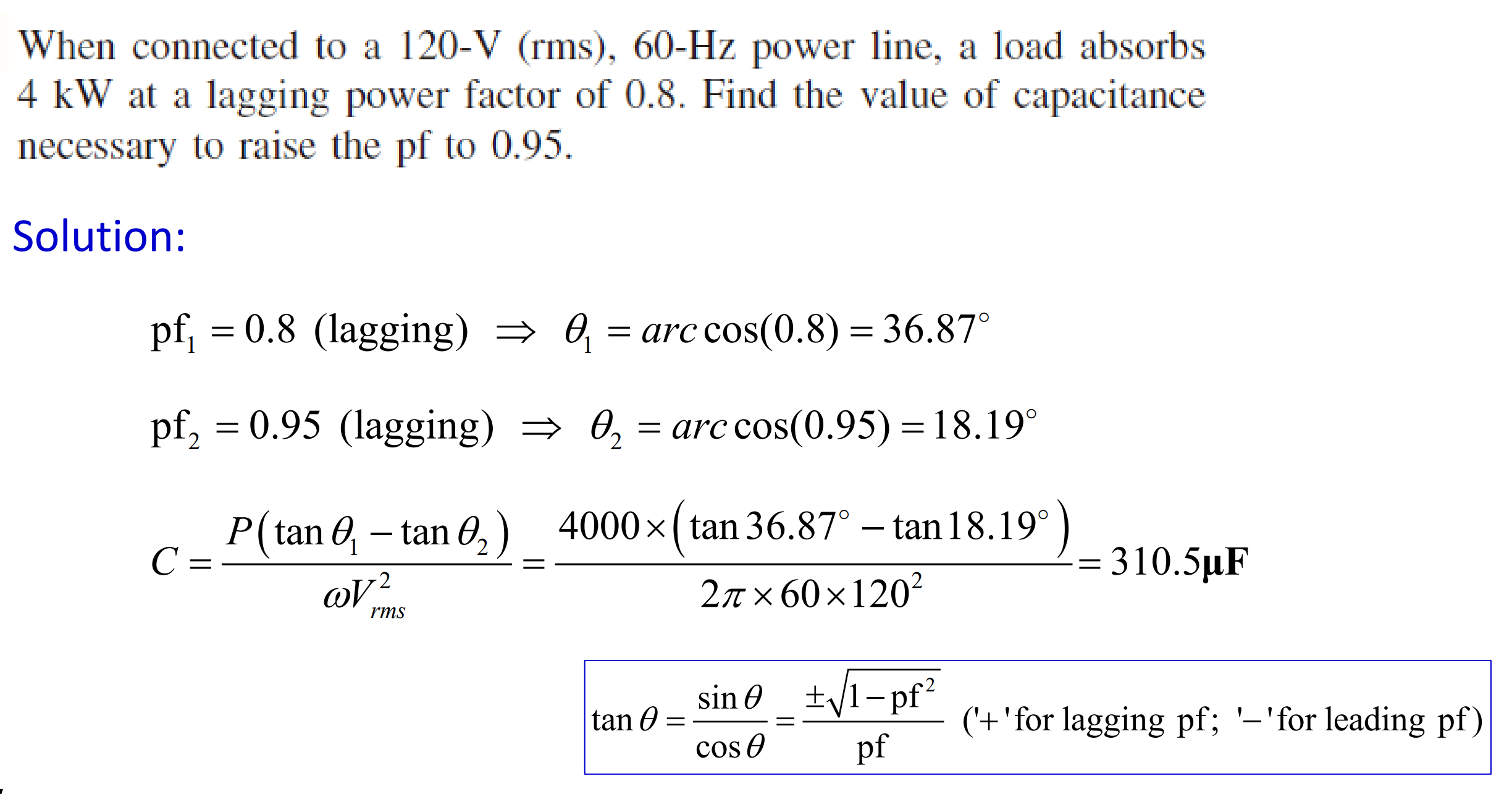 When connected to a 120-V (rms), 60-Hz power line, a load absorbs 4 kW at a lagging power factor of 0.8. Find the value of capacitance necessary to raise the pf to 0.95.

Solution:

$\text{pf}_1 = 0.8 \text{ (lagging)} \Rightarrow \theta_1 = arc\cos(0.8) = 36.87^\circ$

$\text{pf}_2 = 0.95 \text{ (lagging)} \Rightarrow \theta_2 = arc\cos(0.95) = 18.19^\circ$

$C = \frac{P(\tan\theta_1 - \tan\theta_2)}{\omega V_{rms}^2} = \frac{4000 \times (\tan 36.87^\circ - \tan 18.19^\circ)}{2\pi \times 60 \times 120^2} = 310.5\mu\text{F}$

$\tan\theta = \frac{\sin\theta}{\cos\theta} = \frac{\pm\sqrt{1-\text{pf}^2}}{\text{pf}}$ ('+' for lagging pf; '−' for leading pf)